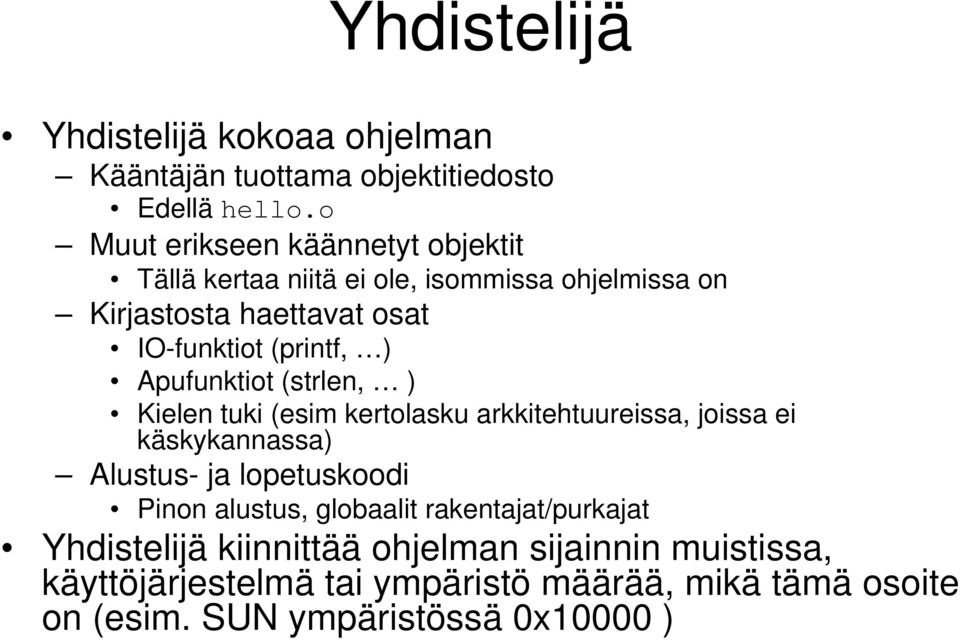 Yhdistelijä

• Yhdistelijä kokoaa ohjelman
  – Kääntäjän tuottama objektitiedosto
    • Edellä hello.o
  – Muut erikseen käännetyt objektit
    • Tällä kertaa niitä ei ole, isommissa ohjelmissa on
  – Kirjastosta haettavat osat
    • IO-funktiot (printf, …)
    • Apufunktiot (strlen, … )
    • Kielen tuki (esim kertolasku arkkitehtuureissa, joissa ei käskykannassa)
  – Alustus- ja lopetuskoodi
    • Pinon alustus, globaalit rakentajat/purkajat
• Yhdistelijä kiinnittää ohjelman sijainnin muistissa, käyttöjärjestelmä tai ympäristö määrää, mikä tämä osoite on (esim. SUN ympäristössä 0x10000 )